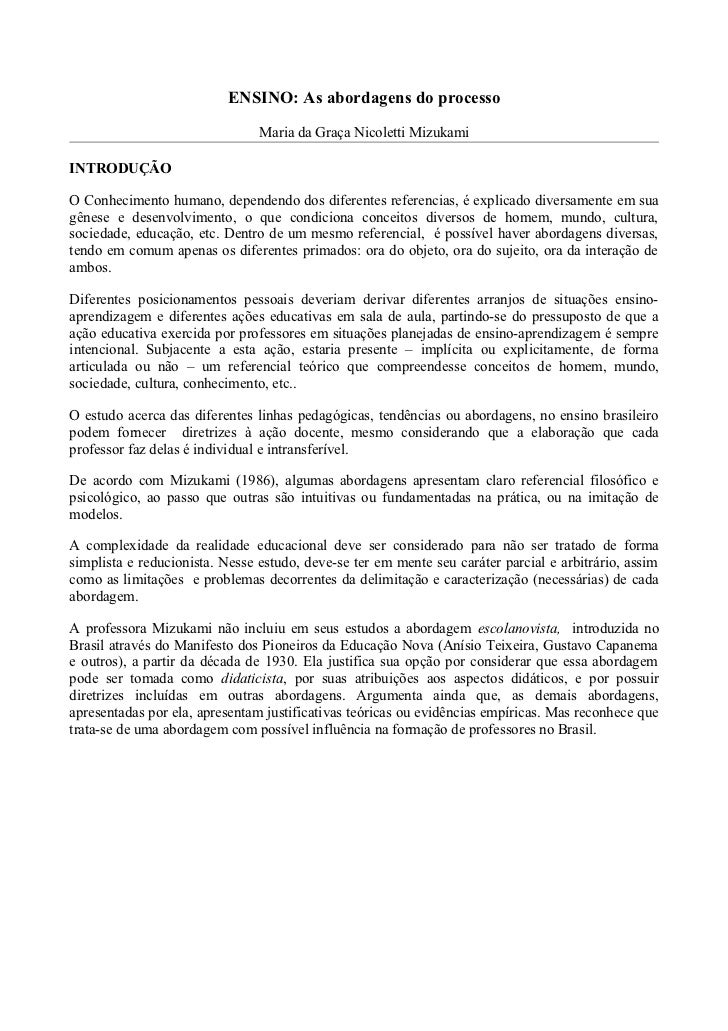 ENSINO: As abordagens do processo

Maria da Graça Nicoletti Mizukami

INTRODUÇÃO

O Conhecimento humano, dependendo dos diferentes referencias, é explicado diversamente em sua gênese e desenvolvimento, o que condiciona conceitos diversos de homem, mundo, cultura, sociedade, educação, etc. Dentro de um mesmo referencial, é possível haver abordagens diversas, tendo em comum apenas os diferentes primados: ora do objeto, ora do sujeito, ora da interação de ambos.

Diferentes posicionamentos pessoais deveriam derivar diferentes arranjos de situações ensino-aprendizagem e diferentes ações educativas em sala de aula, partindo-se do pressuposto de que a ação educativa exercida por professores em situações planejadas de ensino-aprendizagem é sempre intencional. Subjacente a esta ação, estaria presente – implícita ou explicitamente, de forma articulada ou não – um referencial teórico que compreendesse conceitos de homem, mundo, sociedade, cultura, conhecimento, etc..

O estudo acerca das diferentes linhas pedagógicas, tendências ou abordagens, no ensino brasileiro podem fornecer diretrizes à ação docente, mesmo considerando que a elaboração que cada professor faz delas é individual e intransferível.

De acordo com Mizukami (1986), algumas abordagens apresentam claro referencial filosófico e psicológico, ao passo que outras são intuitivas ou fundamentadas na prática, ou na imitação de modelos.

A complexidade da realidade educacional deve ser considerado para não ser tratado de forma simplista e reducionista. Nesse estudo, deve-se ter em mente seu caráter parcial e arbitrário, assim como as limitações e problemas decorrentes da delimitação e caracterização (necessárias) de cada abordagem.

A professora Mizukami não incluiu em seus estudos a abordagem escolanovista, introduzida no Brasil através do Manifesto dos Pioneiros da Educação Nova (Anísio Teixeira, Gustavo Capanema e outros), a partir da década de 1930. Ela justifica sua opção por considerar que essa abordagem pode ser tomada como didaticista, por suas atribuições aos aspectos didáticos, e por possuir diretrizes incluídas em outras abordagens. Argumenta ainda que, as demais abordagens, apresentadas por ela, apresentam justificativas teóricas ou evidências empíricas. Mas reconhece que trata-se de uma abordagem com possível influência na formação de professores no Brasil.